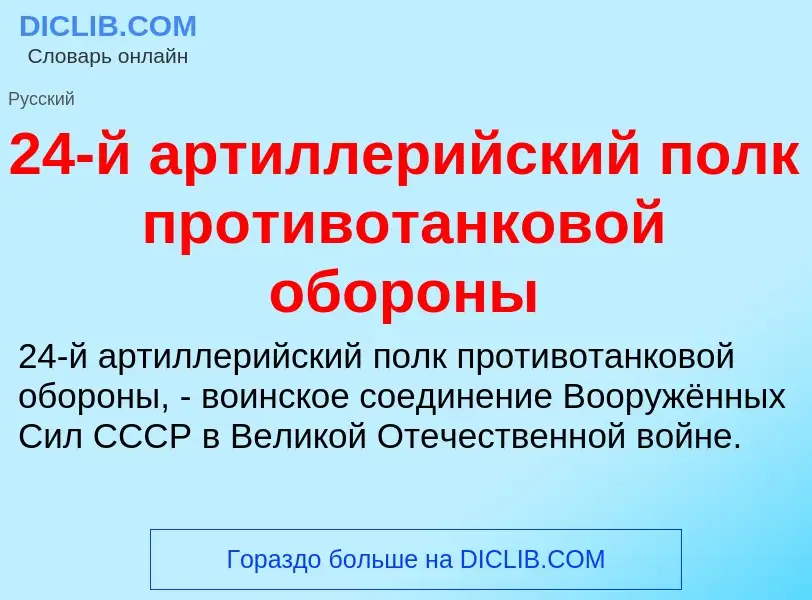 DICLIB.COM
Словарь онлайн

Русский

24-й артиллерийский полк противотанковой обороны

24-й артиллерийский полк противотанковой обороны, - воинское соединение Вооружённых Сил СССР в Великой Отечественной войне.

Гораздо больше на DICLIB.COM